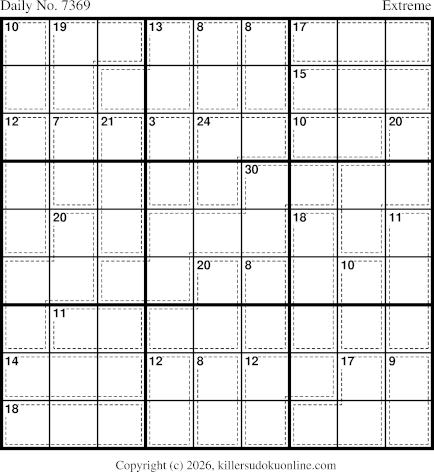 Daily No. 7369

Extreme

| 10 | 19 |  | 13 | 8 | 8 | 17 |  |  |
|---|---|---|---|---|---|---|---|---|
|  |  |  |  |  |  | 15 |  |  |
| 12 | 7 | 21 | 3 | 24 |  | 10 |  | 20 |
|  |  |  |  |  | 30 |  |  |  |
|  | 20 |  |  |  |  | 18 |  | 11 |
|  |  |  |  | 20 | 8 |  | 10 |  |
|  | 11 |  |  |  |  |  |  |  |
| 14 |  |  | 12 | 8 | 12 |  | 17 | 9 |
| 18 |  |  |  |  |  |  |  |  |

Copyright (c) 2026, killersudokuonline.com